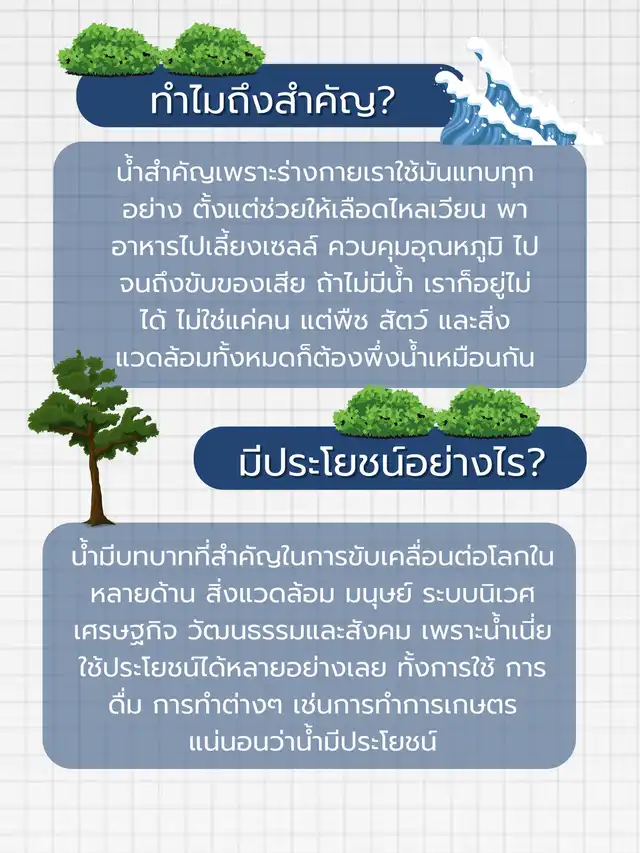 ทำไมถึงสำคัญ?

น้ำสำคัญเพราะร่างกายเราใช้มันแทบทุกอย่าง ตั้งแต่ช่วยให้เลือดไหลเวียน พาอาหารไปเลี้ยงเซลล์ ควบคุมอุณหภูมิ ไปจนถึงขับของเสีย ถ้าไม่มีน้ำ เราก็อยู่ไม่ได้ ไม่ใช่แค่คน แต่พืช สัตว์ และสิ่งแวดล้อมทั้งหมดก็ต้องพึ่งน้ำเหมือนกัน

มีประโยชน์อย่างไร?

น้ำมีบทบาทที่สำคัญในการขับเคลื่อนต่อโลกในหลายด้าน สิ่งแวดล้อม มนุษย์ ระบบนิเวศ เศรษฐกิจ วัฒนธรรมและสังคม เพราะน้ำเนี่ยใช้ประโยชน์ได้หลายอย่างเลย ทั้งการใช้ การดื่ม การทำต่างๆ เช่นการทำการเกษตร แน่นอนว่าน้ำมีประโยชน์